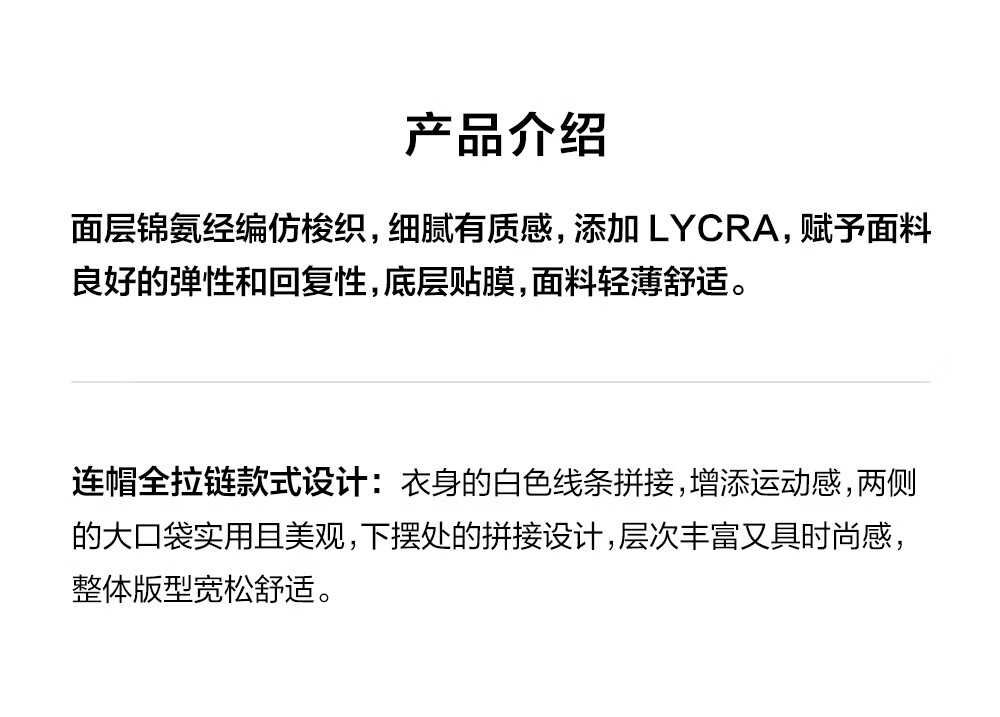 产品介绍

面层锦氨经编仿梭织，细腻有质感，添加LYCRA，赋予面料良好的弹性和回复性，底层贴膜，面料轻薄舒适。

连帽全拉链款式设计：衣身的白色线条拼接，增添运动感，两侧的大口袋实用且美观，下摆处的拼接设计，层次丰富又具时尚感，整体版型宽松舒适。